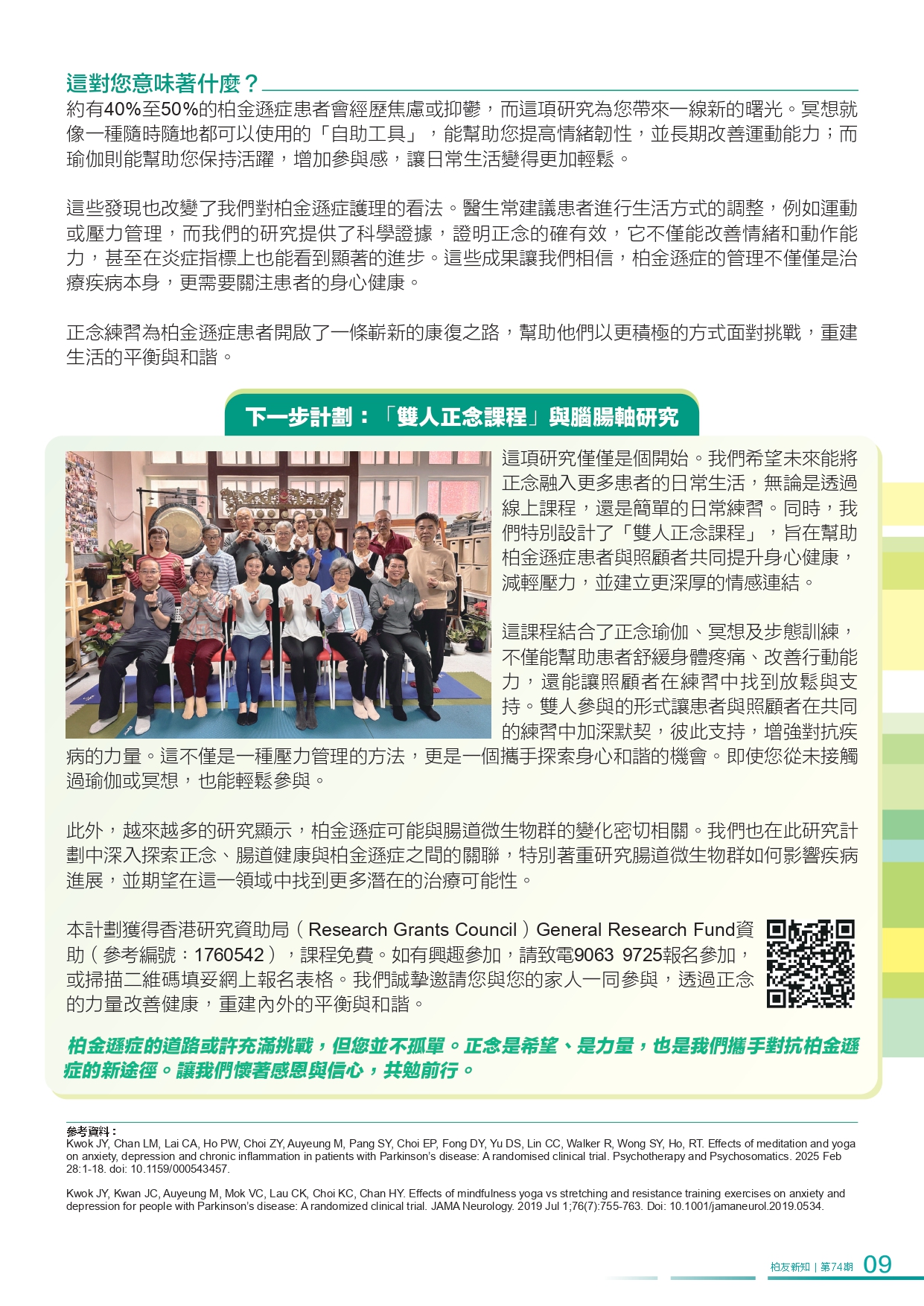 這對您意味著什麼？

約有40%至50%的柏金遜症患者會經歷焦慮或抑鬱，而這項研究為您帶來一線新的曙光。冥想就像一種隨時隨地都可以使用的「自助工具」，能幫助您提高情緒韌性，並長期改善運動能力；而瑜伽則能幫助您保持活躍，增加參與感，讓日常生活變得更加輕鬆。

這些發現也改變了我們對柏金遜症護理的看法。醫生常建議患者進行生活方式的調整，例如運動或壓力管理，而我們的研究提供了科學證據，證明正念的確有效，它不僅能改善情緒和動作能力，甚至在炎症指標上也能看到顯著的進步。這些成果讓我們相信，柏金遜症的管理不僅僅是治療疾病本身，更需要關注患者的身心健康。

正念練習為柏金遜症患者開啟了一條嶄新的康復之路，幫助他們以更積極的方式面對挑戰，重建生活的平衡與和諧。

下一步計劃：「雙人正念課程」與腦腸軸研究

這項研究僅僅是個開始。我們希望未來能將正念融入更多患者的日常生活，無論是透過線上課程，還是簡單的日常練習。同時，我們特別設計了「雙人正念課程」，旨在幫助柏金遜症患者與照顧者共同提升身心健康，減輕壓力，並建立更深厚的情感連結。

這課程結合了正念瑜伽、冥想及步態訓練，不僅能幫助患者舒緩身體疼痛、改善行動能力，還能讓照顧者在練習中找到放鬆與支持。雙人參與的形式讓患者與照顧者在共同的練習中加深默契，彼此支持，增強對抗疾病的力量。這不僅是一種壓力管理的方法，更是一個攜手探索身心和諧的機會。即使您從未接觸過瑜伽或冥想，也能輕鬆參與。

此外，越來越多的研究顯示，柏金遜症可能與腸道微生物群的變化密切相關。我們也在此研究計劃中深入探索正念、腸道健康與柏金遜症之間的關聯，特別著重研究腸道微生物群如何影響疾病進展，並期望在這一領域中找到更多潛在的治療可能性。

本計劃獲得香港研究資助局（Research Grants Council）General Research Fund資助（參考編號：1760542），課程免費。如有興趣參加，請致電9063 9725報名參加，或掃描二維碼填妥網上報名表格。我們誠摯邀請您與您的家人一同參與，透過正念的力量改善健康，重建內外的平衡與和諧。

柏金遜症的道路或許充滿挑戰，但您並不孤單。正念是希望、是力量，也是我們攜手對抗柏金遜症的新途徑。讓我們懷著感恩與信心，共勉前行。

參考資料：
Kwok JY, Chan LM, Lai CA, Ho PW, Choi ZY, Auyeung M, Pang SY, Choi EP, Fong DY, Yu DS, Lin CC, Walker R, Wong SY, Ho, RT. Effects of meditation and yoga on anxiety, depression and chronic inflammation in patients with Parkinson's disease: A randomised clinical trial. Psychotherapy and Psychosomatics. 2025 Feb 28:1-18. doi: 10.1159/000543457.

Kwok JY, Kwan JC, Auyeung M, Mok VC, Lau CK, Choi KC, Chan HY. Effects of mindfulness yoga vs stretching and resistance training exercises on anxiety and depression for people with Parkinson's disease: A randomized clinical trial. JAMA Neurology. 2019 Jul 1;76(7):755-763. Doi: 10.1001/jamaneurol.2019.0534.

柏友新知 | 第74期 09